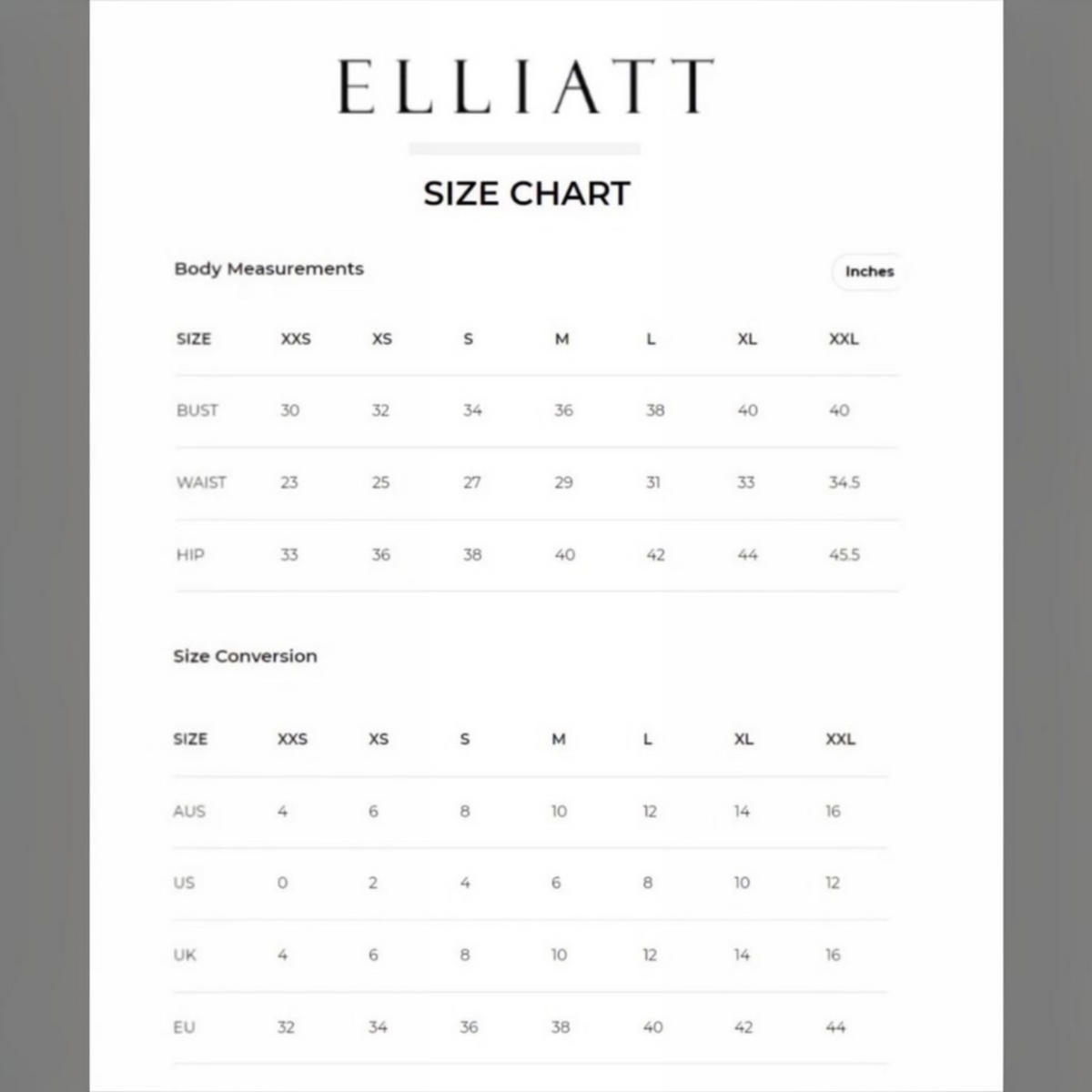 ELLIATT

SIZE CHART

Body Measurements

Inches

| SIZE | XXS | XS | S | M | L | XL | XXL |
|---|---|---|---|---|---|---|---|
| BUST | 30 | 32 | 34 | 36 | 38 | 40 | 40 |
| WAIST | 23 | 25 | 27 | 29 | 31 | 33 | 34.5 |
| HIP | 33 | 36 | 38 | 40 | 42 | 44 | 45.5 |

Size Conversion

| SIZE | XXS | XS | S | M | L | XL | XXL |
|---|---|---|---|---|---|---|---|
| AUS | 4 | 6 | 8 | 10 | 12 | 14 | 16 |
| US | 0 | 2 | 4 | 6 | 8 | 10 | 12 |
| UK | 4 | 6 | 8 | 10 | 12 | 14 | 16 |
| EU | 32 | 34 | 36 | 38 | 40 | 42 | 44 |